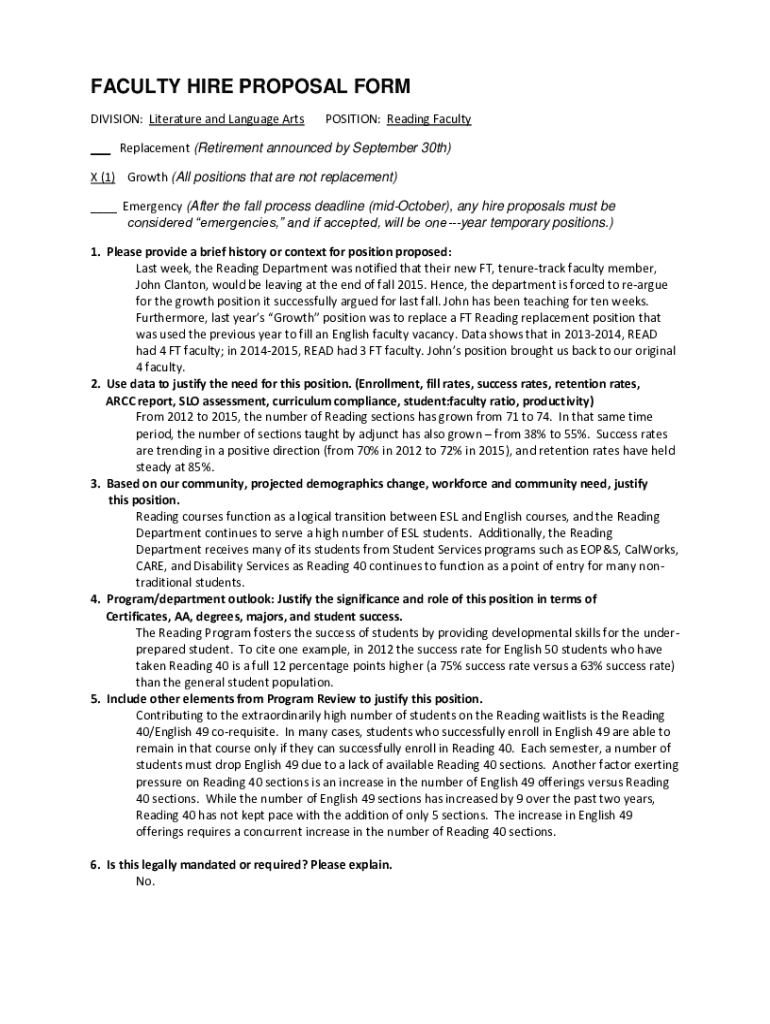 FACULTY HIRE PROPOSAL FORM

DIVISION: Literature and Language Arts POSITION: Reading Faculty

___ Replacement (Retirement announced by September 30th)

X (1) Growth (All positions that are not replacement)

____ Emergency (After the fall process deadline (mid-October), any hire proposals must be considered "emergencies," and if accepted, will be one---year temporary positions.)

1. Please provide a brief history or context for position proposed:
Last week, the Reading Department was notified that their new FT, tenure-track faculty member, John Clanton, would be leaving at the end of fall 2015. Hence, the department is forced to re-argue for the growth position it successfully argued for last fall. John has been teaching for ten weeks. Furthermore, last year's "Growth" position was to replace a FT Reading replacement position that was used the previous year to fill an English faculty vacancy. Data shows that in 2013-2014, READ had 4 FT faculty; in 2014-2015, READ had 3 FT faculty. John's position brought us back to our original 4 faculty.

2. Use data to justify the need for this position. (Enrollment, fill rates, success rates, retention rates, ARCC report, SLO assessment, curriculum compliance, student:faculty ratio, productivity)
From 2012 to 2015, the number of Reading sections has grown from 71 to 74. In that same time period, the number of sections taught by adjunct has also grown – from 38% to 55%. Success rates are trending in a positive direction (from 70% in 2012 to 72% in 2015), and retention rates have held steady at 85%.

3. Based on our community, projected demographics change, workforce and community need, justify this position.
Reading courses function as a logical transition between ESL and English courses, and the Reading Department continues to serve a high number of ESL students. Additionally, the Reading Department receives many of its students from Student Services programs such as EOP&S, CalWorks, CARE, and Disability Services as Reading 40 continues to function as a point of entry for many non-traditional students.

4. Program/department outlook: Justify the significance and role of this position in terms of Certificates, AA, degrees, majors, and student success.
The Reading Program fosters the success of students by providing developmental skills for the under-prepared student. To cite one example, in 2012 the success rate for English 50 students who have taken Reading 40 is a full 12 percentage points higher (a 75% success rate versus a 63% success rate) than the general student population.

5. Include other elements from Program Review to justify this position.
Contributing to the extraordinarily high number of students on the Reading waitlists is the Reading 40/English 49 co-requisite. In many cases, students who successfully enroll in English 49 are able to remain in that course only if they can successfully enroll in Reading 40. Each semester, a number of students must drop English 49 due to a lack of available Reading 40 sections. Another factor exerting pressure on Reading 40 sections is an increase in the number of English 49 offerings versus Reading 40 sections. While the number of English 49 sections has increased by 9 over the past two years, Reading 40 has not kept pace with the addition of only 5 sections. The increase in English 49 offerings requires a concurrent increase in the number of Reading 40 sections.

6. Is this legally mandated or required? Please explain.
No.